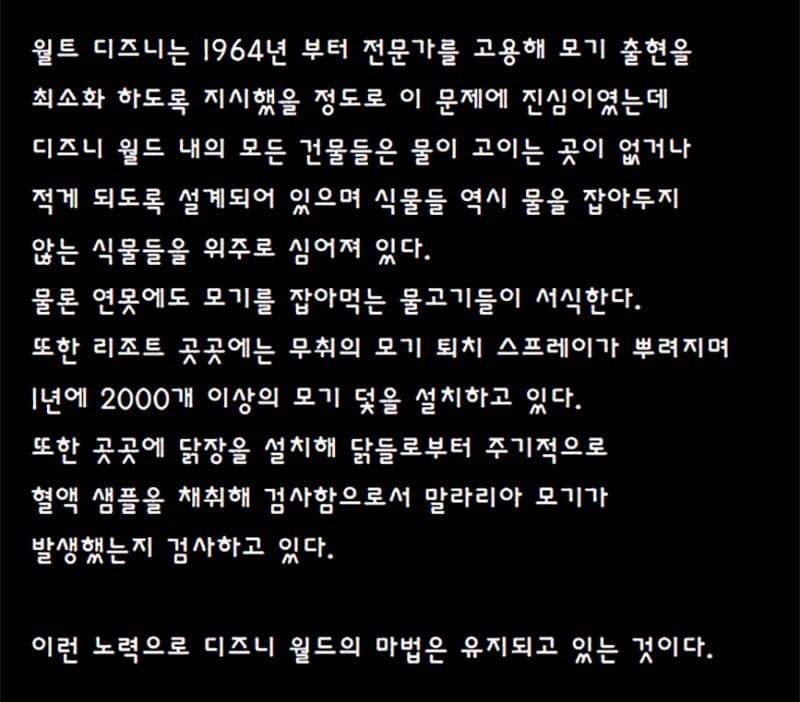 월트 디즈니는 1964년 부터 전문가를 고용해 모기 출현을 최소화 하도록 지시했을 정도로 이 문제에 진심이였는데 디즈니 월드 내의 모든 건물들은 물이 고이는 곳이 없거나 적게 되도록 설계되어 있으며 식물들 역시 물을 잡아두지 않는 식물들을 위주로 심어져 있다.
물론 연못에도 모기를 잡아먹는 물고기들이 서식한다.
또한 리조트 곳곳에는 무취의 모기 퇴치 스프레이가 뿌려지며 1년에 2000개 이상의 모기 덫을 설치하고 있다.
또한 곳곳에 닭장을 설치해 닭들로부터 주기적으로 혈액 샘플을 채취해 검사함으로서 말라리아 모기가 발생했는지 검사하고 있다.

이런 노력으로 디즈니 월드의 마법은 유지되고 있는 것이다.